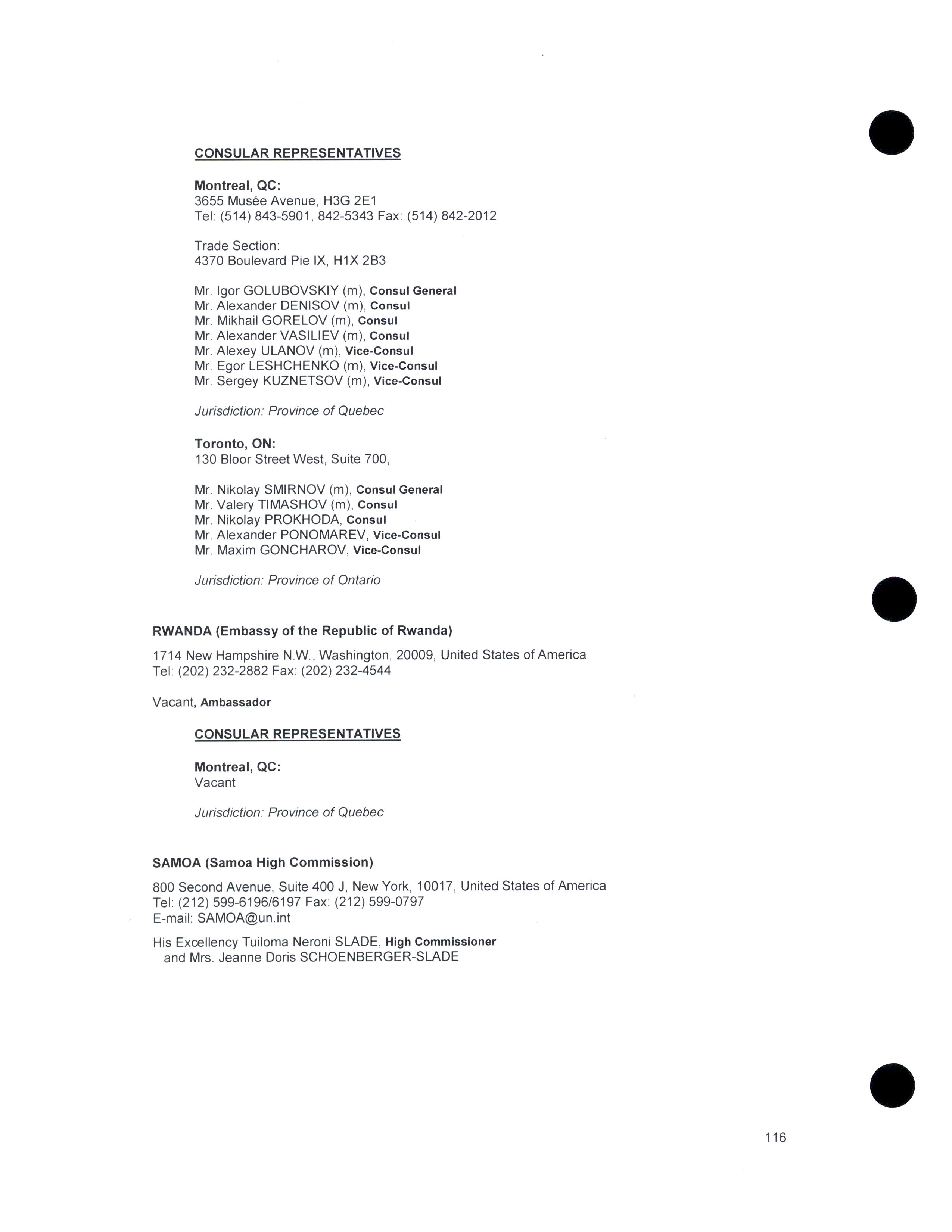 CONSULAR REPRESENTATIVES

Montreal, QC:
3655 Musée Avenue, H3G 2E1
Tel: (514) 843-5901, 842-5343 Fax: (514) 842-2012

Trade Section:
4370 Boulevard Pie IX, H1X 2B3

Mr. Igor GOLUBOVSKIY (m), Consul General
Mr. Alexander DENISOV (m), Consul
Mr. Mikhail GORELOV (m), Consul
Mr. Alexander VASILIEV (m), Consul
Mr. Alexey ULANOV (m), Vice-Consul
Mr. Egor LESHCHENKO (m), Vice-Consul
Mr. Sergey KUZNETSOV (m), Vice-Consul

Jurisdiction: Province of Quebec

Toronto, ON:
130 Bloor Street West, Suite 700,

Mr. Nikolay SMIRNOV (m), Consul General
Mr. Valery TIMASHOV (m), Consul
Mr. Nikolay PROKHODA, Consul
Mr. Alexander PONOMAREV, Vice-Consul
Mr. Maxim GONCHAROV, Vice-Consul

Jurisdiction: Province of Ontario

RWANDA (Embassy of the Republic of Rwanda)

1714 New Hampshire N.W., Washington, 20009, United States of America
Tel: (202) 232-2882 Fax: (202) 232-4544

Vacant, Ambassador

CONSULAR REPRESENTATIVES

Montreal, QC:
Vacant

Jurisdiction: Province of Quebec

SAMOA (Samoa High Commission)

800 Second Avenue, Suite 400 J, New York, 10017, United States of America
Tel: (212) 599-6196/6197 Fax: (212) 599-0797
E-mail: SAMOA@un.int

His Excellency Tuiloma Neroni SLADE, High Commissioner
and Mrs. Jeanne Doris SCHOENBERGER-SLADE

116